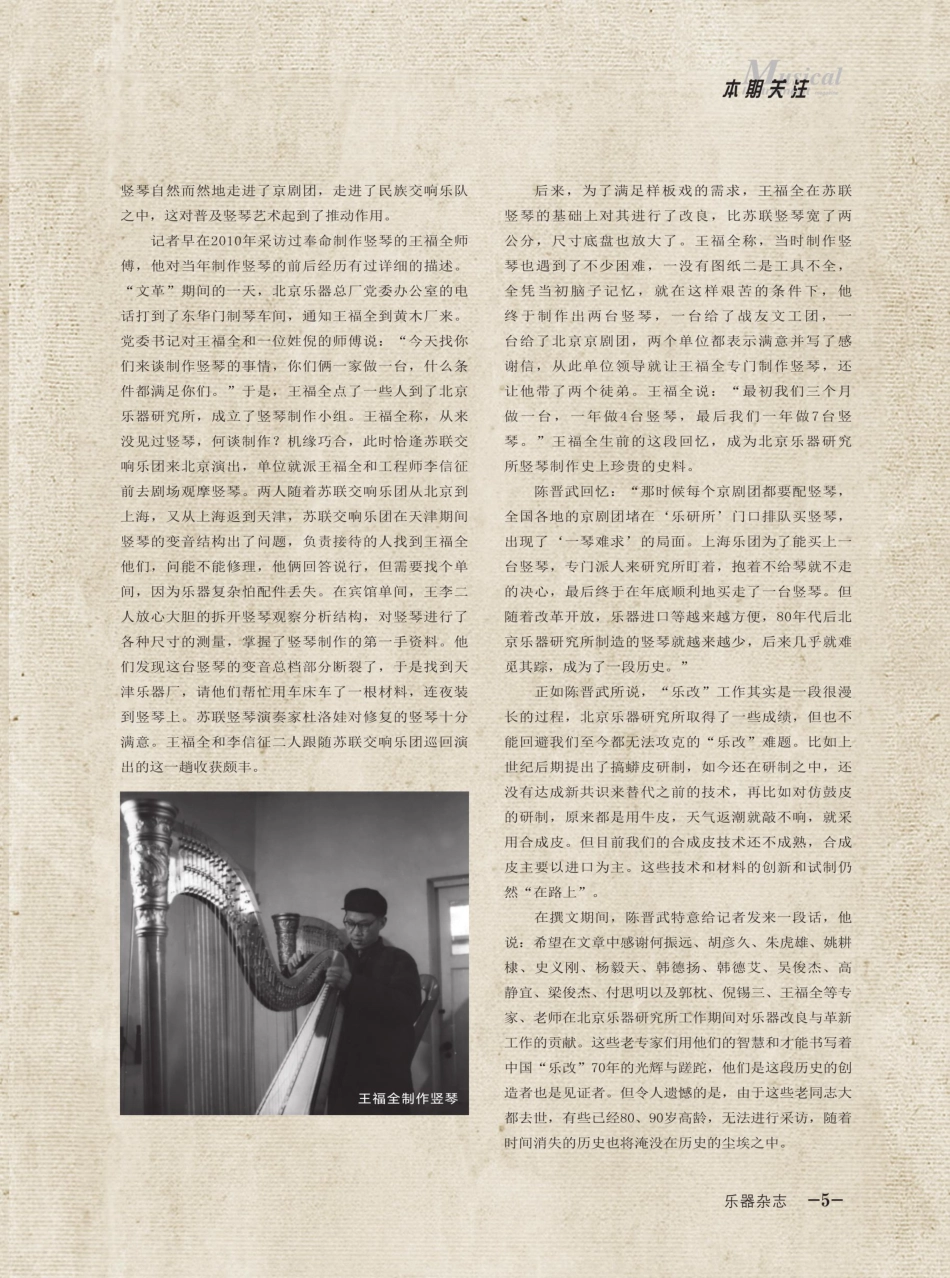 Musical

本期关注

竖琴自然而然地走进了京剧团，走进了民族交响乐队之中，这对普及竖琴艺术起到了推动作用。

记者早在2010年采访过奉命制作竖琴的王福全师傅，他对当年制作竖琴的前后经历有过详细的描述。“文革”期间的一天，北京乐器总厂党委办公室的电话打到了东华门制琴车间，通知王福全到黄木厂来。党委书记对王福全和一位姓倪的师傅说：“今天找你们来谈制作竖琴的事情，你们俩一家做一台，什么条件都满足你们。”于是，王福全点了一些人到了北京乐器研究所，成立了竖琴制作小组。王福全称，从来没见过竖琴，何谈制作？机缘巧合，此时恰逢苏联交响乐团来北京演出，单位就派王福全和工程师李信征前去剧场观摩竖琴。两人随着苏联交响乐团从北京到上海，又从上海返到天津，苏联交响乐团在天津期间竖琴的变音结构出了问题，负责接待的人找到王福全他们，问能不能修理，他俩回答说行，但需要找个单间，因为乐器复杂怕配件丢失。在宾馆单间，王李二人放心大胆的拆开竖琴观察分析结构，对竖琴进行了各种尺寸的测量，掌握了竖琴制作的第一手资料。他们发现这台竖琴的变音总档部分断裂了，于是找到天津乐器厂，请他们帮忙用车床车了一根材料，连夜装到竖琴上。苏联竖琴演奏家杜洛娃对修复的竖琴十分满意。王福全和李信征二人跟随苏联交响乐团巡回演出的这一趟收获颇丰。

王福全制作竖琴

后来，为了满足样板戏的需求，王福全在苏联竖琴的基础上对其进行了改良，比苏联竖琴宽了两公分，尺寸底盘也放大了。王福全称，当时制作竖琴也遇到了不少困难，一没有图纸二是工具不全，全凭当初脑子记忆，就在这样艰苦的条件下，他终于制作出两台竖琴，一台给了战友文工团，一台给了北京京剧团，两个单位都表示满意并写了感谢信，从此单位领导就让王福全专门制作竖琴，还让他带了两个徒弟。王福全说：“最初我们三个月做一台，一年做4台竖琴，最后我们一年做7台竖琴。”王福全生前的这段回忆，成为北京乐器研究所竖琴制作史上珍贵的史料。

陈晋武回忆：“那时候每个京剧团都要配竖琴，全国各地的京剧团堵在‘乐研所’门口排队买竖琴，出现了‘一琴难求’的局面。上海乐团为了能买上一台竖琴，专门派人来研究所盯着，抱着不给琴就不走的决心，最后终于在年底顺利地买走了一台竖琴。但随着改革开放，乐器进口等越来越方便，80年代后北京乐器研究所制造的竖琴就越来越少，后来几乎就难觅其踪，成为了一段历史。”

正如陈晋武所说，“乐改”工作其实是一段很漫长的过程，北京乐器研究所取得了一些成绩，但也不能回避我们至今都无法攻克的“乐改”难题。比如上世纪后期提出了搞蟒皮研制，如今还在研制之中，还没有达成新共识来替代之前的技术，再比如对仿鼓皮的研制，原来都是用牛皮，天气返潮就敲不响，就采用合成皮。但目前我们的合成皮技术还不成熟，合成皮主要以进口为主。这些技术和材料的创新和试制仍然“在路上”。

在撰文期间，陈晋武特意给记者发来一段话，他说：希望在文章中感谢何振远、胡彦久、朱虎雄、姚耕棣、史义刚、杨毅天、韩德扬、韩德艾、吴俊杰、高静宜、梁俊杰、付思明以及郭枕、倪锡三、王福全等专家、老师在北京乐器研究所工作期间对乐器改良与革新工作的贡献。这些老专家们用他们的智慧和才能书写着中国“乐改”70年的光辉与蹉跎，他们是这段历史的创造者也是见证者。但令人遗憾的是，由于这些老同志大都去世，有些已经80、90岁高龄，无法进行采访，随着时间消失的历史也将淹没在历史的尘埃之中。

乐器杂志 —5—